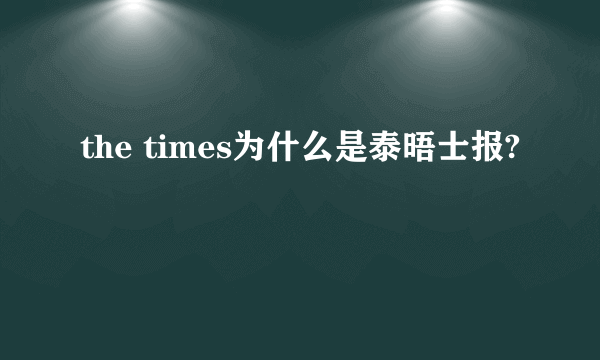 the times为什么是泰晤士报?